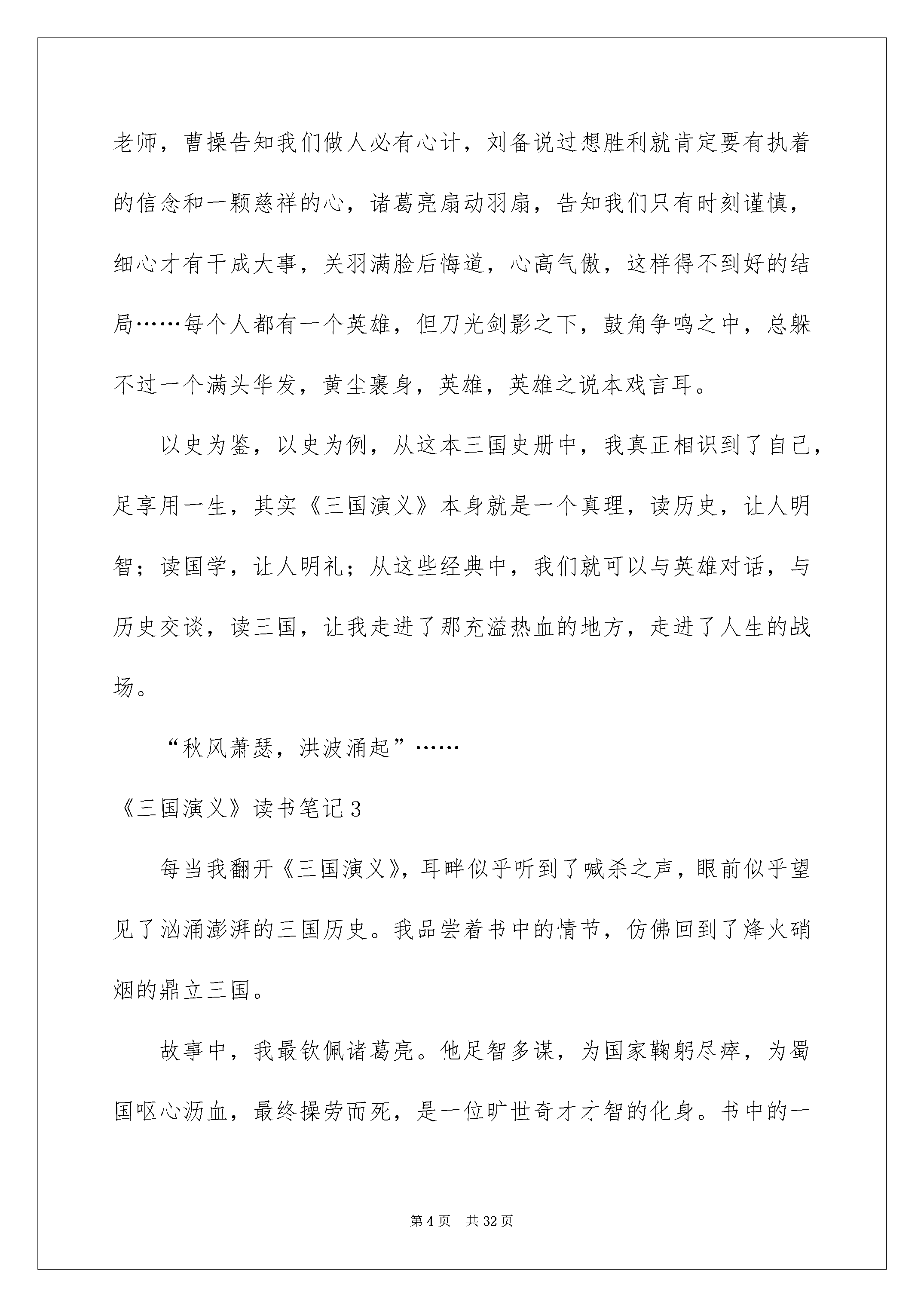 老师，曹操告知我们做人必有心计，刘备说过想胜利就肯定要有执着的信念和一颗慈祥的心，诸葛亮扇动羽扇，告知我们只有时刻谨慎，细心才有干成大事，关羽满脸后悔道，心高气傲，这样得不到好的结局……每个人都有一个英雄，但刀光剑影之下，鼓角争鸣之中，总躲不过一个满头华发，黄尘裹身，英雄，英雄之说本戏言耳。

以史为鉴，以史为例，从这本三国史册中，我真正相识到了自己，足享用一生，其实《三国演义》本身就是一个真理，读历史，让人明智；读国学，让人明礼；从这些经典中，我们就可以与英雄对话，与历史交谈，读三国，让我走进了那充溢热血的地方，走进了人生的战场。

“秋风萧瑟，洪波涌起”……

《三国演义》读书笔记3

每当我翻开《三国演义》，耳畔似乎听到了喊杀之声，眼前似乎望见了汹涌澎湃的三国历史。我品尝着书中的情节，仿佛回到了烽火硝烟的鼎立三国。

故事中，我最钦佩诸葛亮。他足智多谋，为国家鞠躬尽瘁，为蜀国呕心沥血，最终操劳而死，是一位旷世奇才才智的化身。书中的一

第4页 共32页